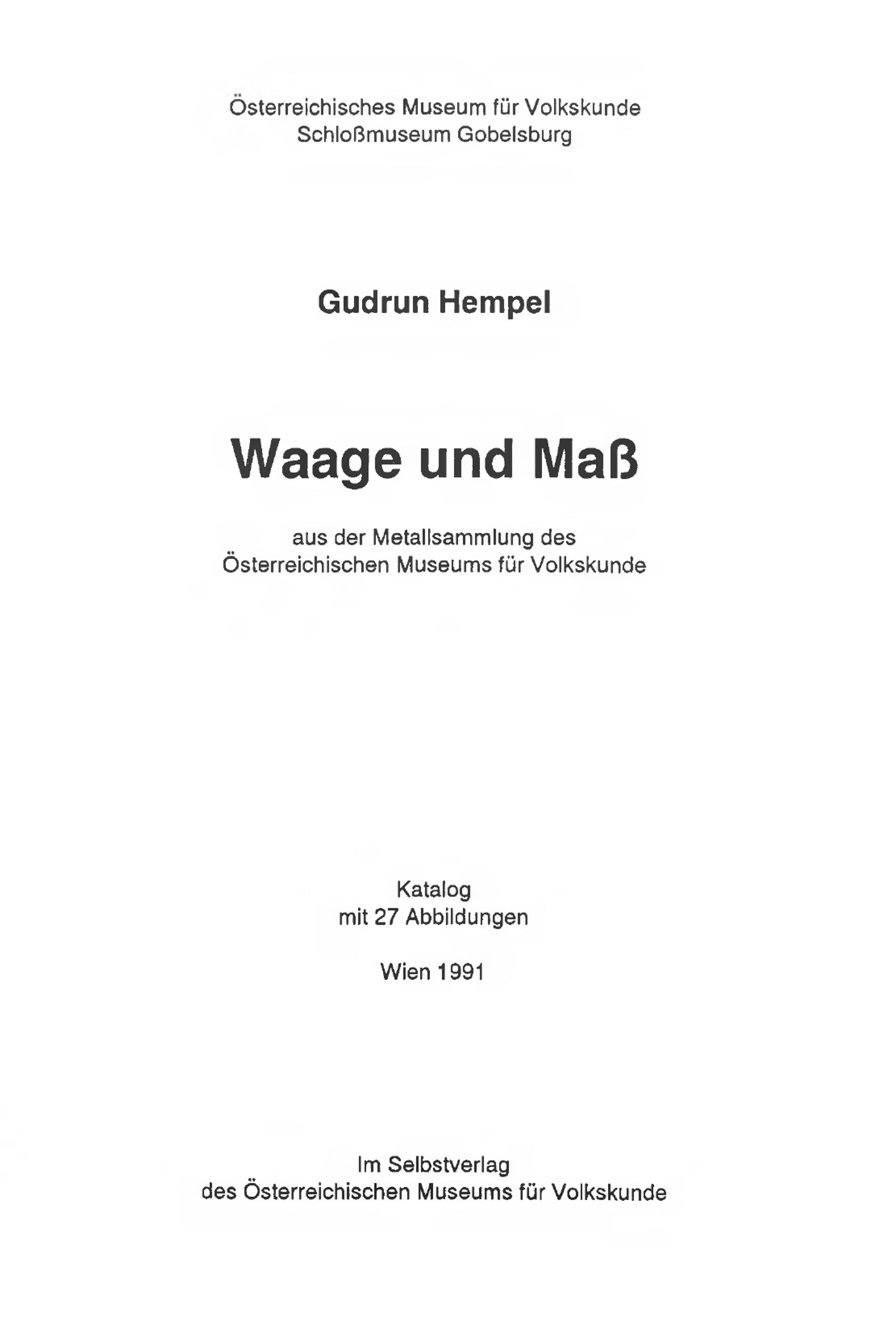 Österreichisches Museum für Volkskunde
Schloßmuseum Gobelsburg

Gudrun Hempel

Waage und Maß

aus der Metallsammlung des
Österreichischen Museums für Volkskunde

Katalog
mit 27 Abbildungen

Wien 1991

Im Selbstverlag
des Österreichischen Museums für Volkskunde